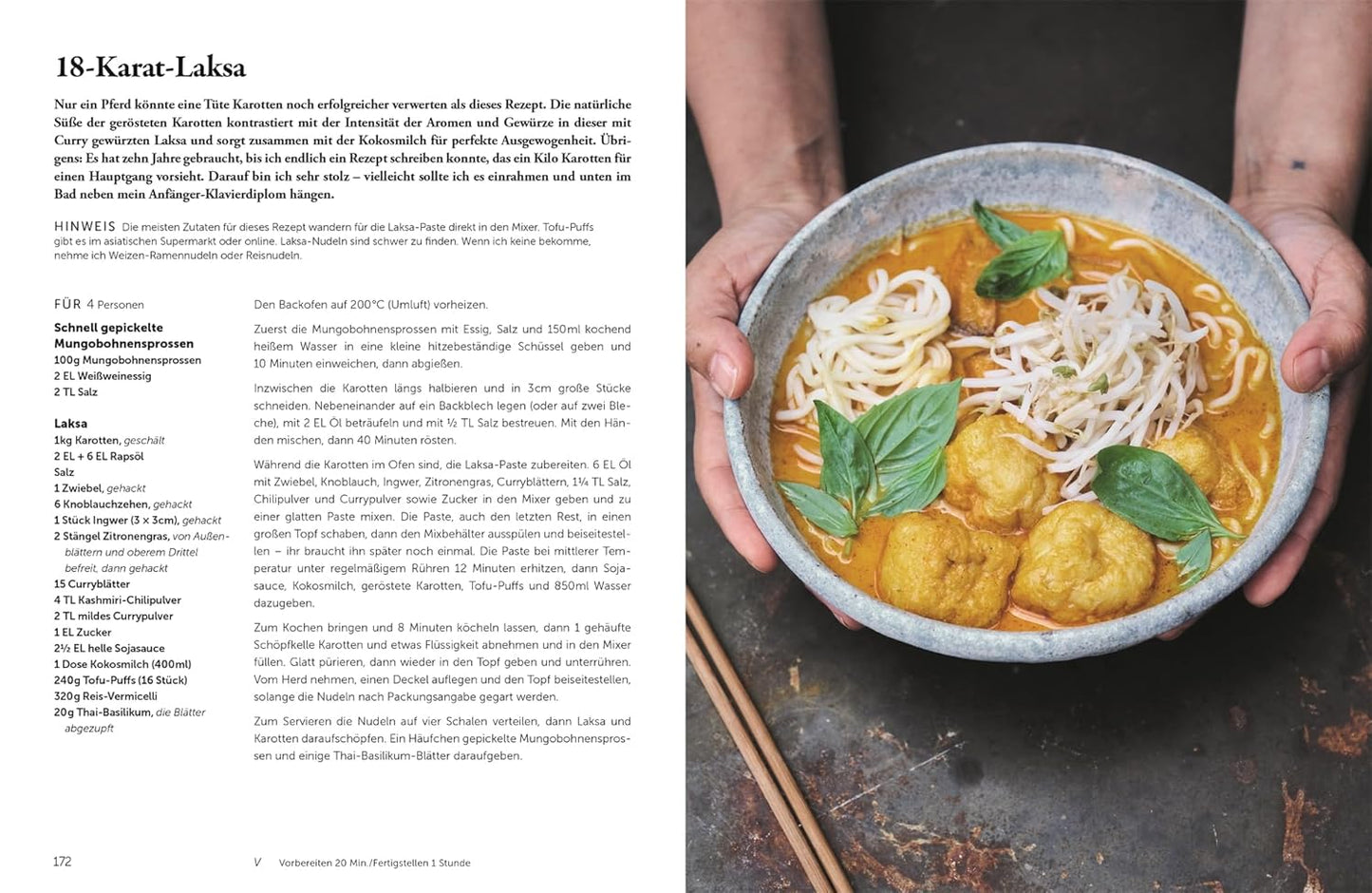 18-Karat-Laksa

Nur ein Pferd könnte eine Tüte Karotten noch erfolgreicher verwerten als dieses Rezept. Die natürliche Süße der gerösteten Karotten kontrastiert mit der Intensität der Aromen und Gewürze in dieser mit Curry gewürzten Laksa und sorgt zusammen mit der Kokosmilch für perfekte Ausgewogenheit. Übrigens: Es hat zehn Jahre gebraucht, bis ich endlich ein Rezept schreiben konnte, das ein Kilo Karotten für einen Hauptgang vorsieht. Darauf bin ich sehr stolz – vielleicht sollte ich es einrahmen und unten im Bad neben mein Anfänger-Klavierdiplom hängen.

HINWEIS Die meisten Zutaten für dieses Rezept wandern für die Laksa-Paste direkt in den Mixer. Tofu-Puffs gibt es im asiatischen Supermarkt oder online. Laksa-Nudeln sind schwer zu finden. Wenn ich keine bekomme, nehme ich Weizen-Ramennudeln oder Reisnudeln.

FÜR 4 Personen

Schnell gepickelte Mungobohnensprossen
100g Mungobohnensprossen
2 EL Weißweinessig
2 TL Salz

Laksa
1kg Karotten, geschält
2 EL + 6 EL Rapsöl
Salz
1 Zwiebel, gehackt
6 Knoblauchzehen, gehackt
1 Stück Ingwer (3 × 3cm), gehackt
2 Stängel Zitronengras, von Außenblättern und oberem Drittel befreit, dann gehackt
15 Curryblätter
4 TL Kashmiri-Chilipulver
2 TL mildes Currypulver
1 EL Zucker
2½ EL helle Sojasauce
1 Dose Kokosmilch (400ml)
240g Tofu-Puffs (16 Stück)
320g Reis-Vermicelli
20g Thai-Basilikum, die Blätter abgezupft

Den Backofen auf 200°C (Umluft) vorheizen.

Zuerst die Mungobohnensprossen mit Essig, Salz und 150ml kochend heißem Wasser in eine kleine hitzebeständige Schüssel geben und 10 Minuten einweichen, dann abgießen.

Inzwischen die Karotten längs halbieren und in 3cm große Stücke schneiden. Nebeneinander auf ein Backblech legen (oder auf zwei Bleche), mit 2 EL Öl beträufeln und mit ½ TL Salz bestreuen. Mit den Händen mischen, dann 40 Minuten rösten.

Während die Karotten im Ofen sind, die Laksa-Paste zubereiten. 6 EL Öl mit Zwiebel, Knoblauch, Ingwer, Zitronengras, Curryblättern, 1¼ TL Salz, Chilipulver und Currypulver sowie Zucker in den Mixer geben und zu einer glatten Paste mixen. Die Paste, auch den letzten Rest, in einen großen Topf schaben, dann den Mixbehälter ausspülen und beiseitestellen – ihr braucht ihn später noch einmal. Die Paste bei mittlerer Temperatur unter regelmäßigem Rühren 12 Minuten erhitzen, dann Sojasauce, Kokosmilch, geröstete Karotten, Tofu-Puffs und 850ml Wasser dazugeben.

Zum Kochen bringen und 8 Minuten köcheln lassen, dann 1 gehäufte Schöpfkelle Karotten und etwas Flüssigkeit abnehmen und in den Mixer füllen. Glatt pürieren, dann wieder in den Topf geben und unterrühren. Vom Herd nehmen, einen Deckel auflegen und den Topf beiseitestellen, solange die Nudeln nach Packungsangabe gegart werden.

Zum Servieren die Nudeln auf vier Schalen verteilen, dann Laksa und Karotten daraufschöpfen. Ein Häufchen gepickelte Mungobohnensprossen und einige Thai-Basilikum-Blätter daraufgeben.

172 V Vorbereiten 20 Min./Fertigstellen 1 Stunde